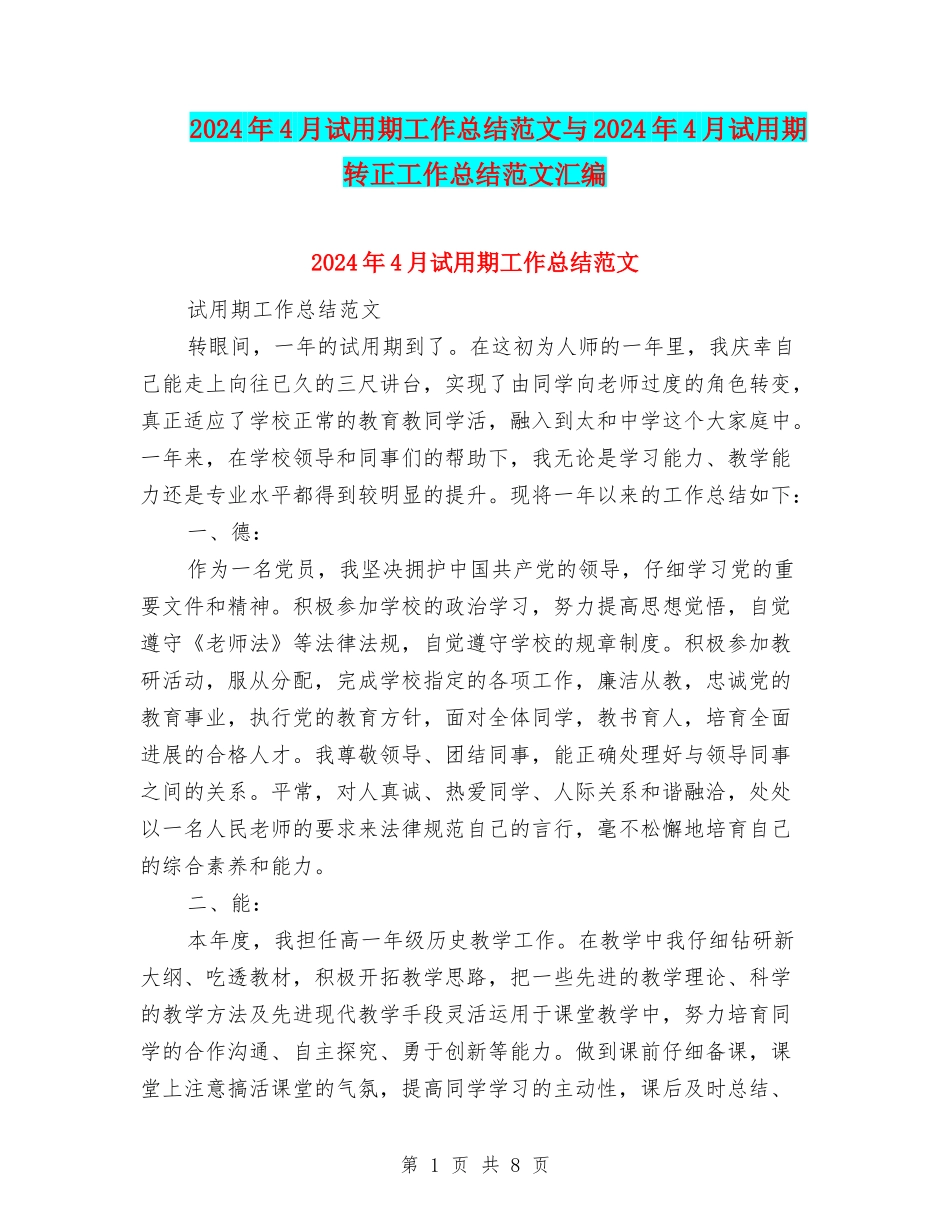 2024年4月试用期工作总结范文与2024年4月试用期转正工作总结范文汇编

2024年4月试用期工作总结范文

试用期工作总结范文

转眼间，一年的试用期到了。在这初为人师的一年里，我庆幸自己能走上向往已久的三尺讲台，实现了由同学向老师过度的角色转变，真正适应了学校正常的教育教同学活，融入到太和中学这个大家庭中。一年来，在学校领导和同事们的帮助下，我无论是学习能力、教学能力还是专业水平都得到较明显的提升。现将一年以来的工作总结如下：

一、德：

作为一名党员，我坚决拥护中国共产党的领导，仔细学习党的重要文件和精神。积极参加学校的政治学习，努力提高思想觉悟，自觉遵守《老师法》等法律法规，自觉遵守学校的规章制度。积极参加教研活动，服从分配，完成学校指定的各项工作，廉洁从教，忠诚党的教育事业，执行党的教育方针，面对全体同学，教书育人，培育全面进展的合格人才。我尊敬领导、团结同事，能正确处理好与领导同事之间的关系。平常，对人真诚、热爱同学、人际关系和谐融洽，处处以一名人民老师的要求来法律规范自己的言行，毫不松懈地培育自己的综合素养和能力。

二、能：

本年度，我担任高一年级历史教学工作。在教学中我仔细钻研新大纲、吃透教材，积极开拓教学思路，把一些先进的教学理论、科学的教学方法及先进现代教学手段灵活运用于课堂教学中，努力培育同学的合作沟通、自主探究、勇于创新等能力。做到课前仔细备课，课堂上注意搞活课堂的气氛，提高同学学习的主动性，课后及时总结、

第 1 页 共 8 页